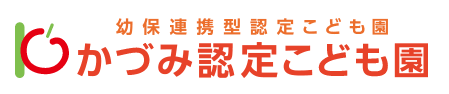 幼保連携型認定こども園
かづみ認定こども園